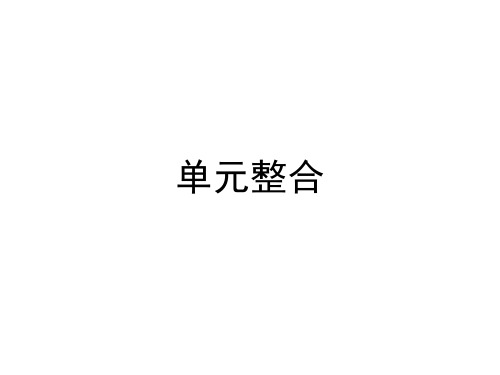 单元整合